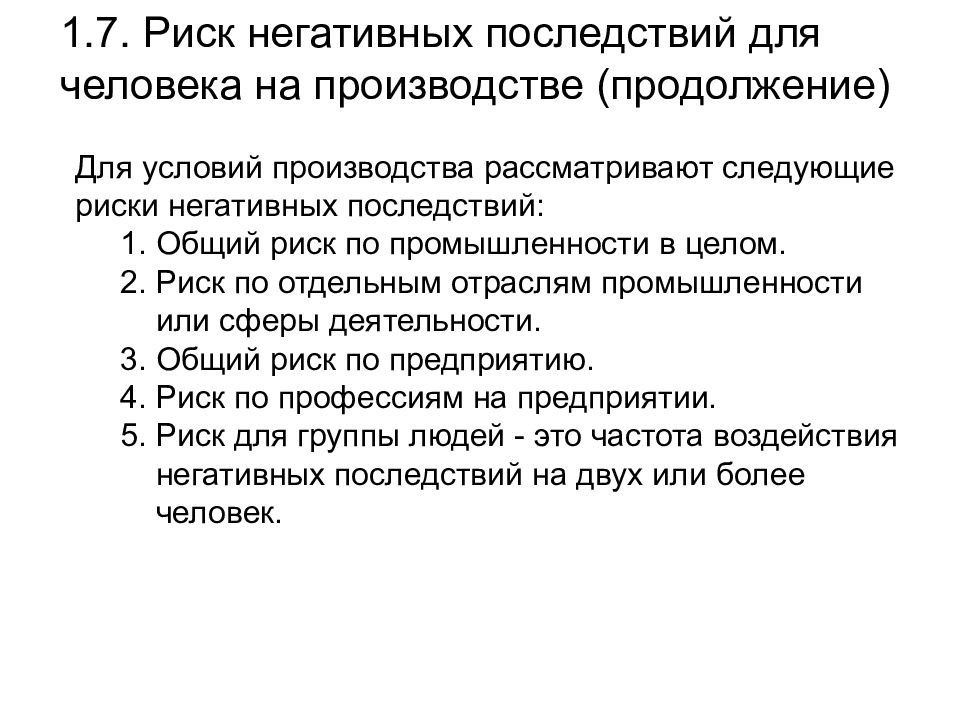 1.7. Риск негативных последствий для человека на производстве (продолжение)

Для условий производства рассматривают следующие риски негативных последствий:
1. Общий риск по промышленности в целом.
2. Риск по отдельным отраслям промышленности или сферы деятельности.
3. Общий риск по предприятию.
4. Риск по профессиям на предприятии.
5. Риск для группы людей - это частота воздействия негативных последствий на двух или более человек.